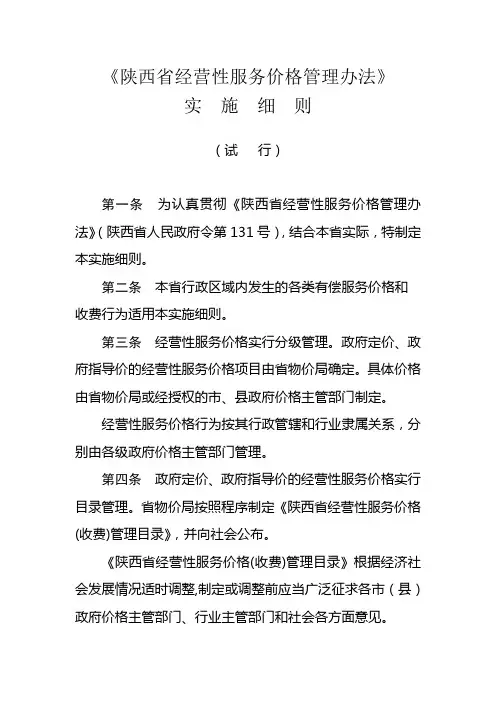 《陕西省经营性服务价格管理办法》
实　施　细　则

（试　行）

第一条　为认真贯彻《陕西省经营性服务价格管理办法》（陕西省人民政府令第 131 号），结合本省实际，特制定本实施细则。

第二条　本省行政区域内发生的各类有偿服务价格和收费行为适用本实施细则。

第三条　经营性服务价格实行分级管理。政府定价、政府指导价的经营性服务价格项目由省物价局确定。具体价格由省物价局或经授权的市、县政府价格主管部门制定。

经营性服务价格行为按其行政管辖和行业隶属关系，分别由各级政府价格主管部门管理。

第四条　政府定价、政府指导价的经营性服务价格实行目录管理。省物价局按照程序制定《陕西省经营性服务价格(收费)管理目录》，并向社会公布。

《陕西省经营性服务价格(收费)管理目录》根据经济社会发展情况适时调整,制定或调整前应当广泛征求各市（县）政府价格主管部门、行业主管部门和社会各方面意见。